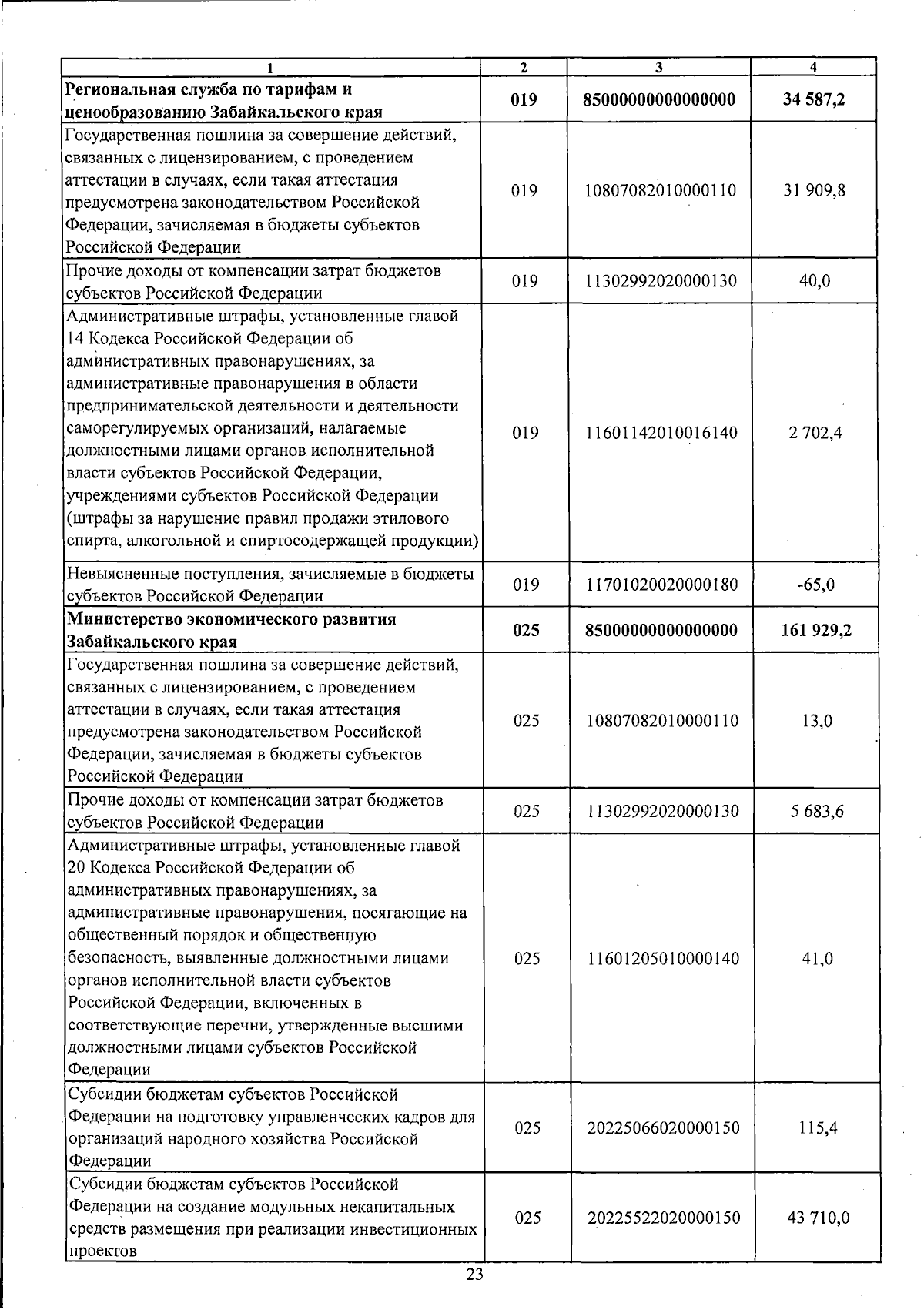 | 1 | 2 | 3 | 4 |
|---|---|---|---|
| **Региональная служба по тарифам и ценообразованию Забайкальского края** | **019** | **85000000000000000** | **34 587,2** |
| Государственная пошлина за совершение действий, связанных с лицензированием, с проведением аттестации в случаях, если такая аттестация предусмотрена законодательством Российской Федерации, зачисляемая в бюджеты субъектов Российской Федерации | 019 | 10807082010000110 | 31 909,8 |
| Прочие доходы от компенсации затрат бюджетов субъектов Российской Федерации | 019 | 11302992020000130 | 40,0 |
| Административные штрафы, установленные главой 14 Кодекса Российской Федерации об административных правонарушениях, за административные правонарушения в области предпринимательской деятельности и деятельности саморегулируемых организаций, налагаемые должностными лицами органов исполнительной власти субъектов Российской Федерации, учреждениями субъектов Российской Федерации (штрафы за нарушение правил продажи этилового спирта, алкогольной и спиртосодержащей продукции) | 019 | 11601142010016140 | 2 702,4 |
| Невыясненные поступления, зачисляемые в бюджеты субъектов Российской Федерации | 019 | 11701020020000180 | -65,0 |
| **Министерство экономического развития Забайкальского края** | **025** | **85000000000000000** | **161 929,2** |
| Государственная пошлина за совершение действий, связанных с лицензированием, с проведением аттестации в случаях, если такая аттестация предусмотрена законодательством Российской Федерации, зачисляемая в бюджеты субъектов Российской Федерации | 025 | 10807082010000110 | 13,0 |
| Прочие доходы от компенсации затрат бюджетов субъектов Российской Федерации | 025 | 11302992020000130 | 5 683,6 |
| Административные штрафы, установленные главой 20 Кодекса Российской Федерации об административных правонарушениях, за административные правонарушения, посягающие на общественный порядок и общественную безопасность, выявленные должностными лицами органов исполнительной власти субъектов Российской Федерации, включенных в соответствующие перечни, утвержденные высшими должностными лицами субъектов Российской Федерации | 025 | 11601205010000140 | 41,0 |
| Субсидии бюджетам субъектов Российской Федерации на подготовку управленческих кадров для организаций народного хозяйства Российской Федерации | 025 | 20225066020000150 | 115,4 |
| Субсидии бюджетам субъектов Российской Федерации на создание модульных некапитальных средств размещения при реализации инвестиционных проектов | 025 | 20225522020000150 | 43 710,0 |

23